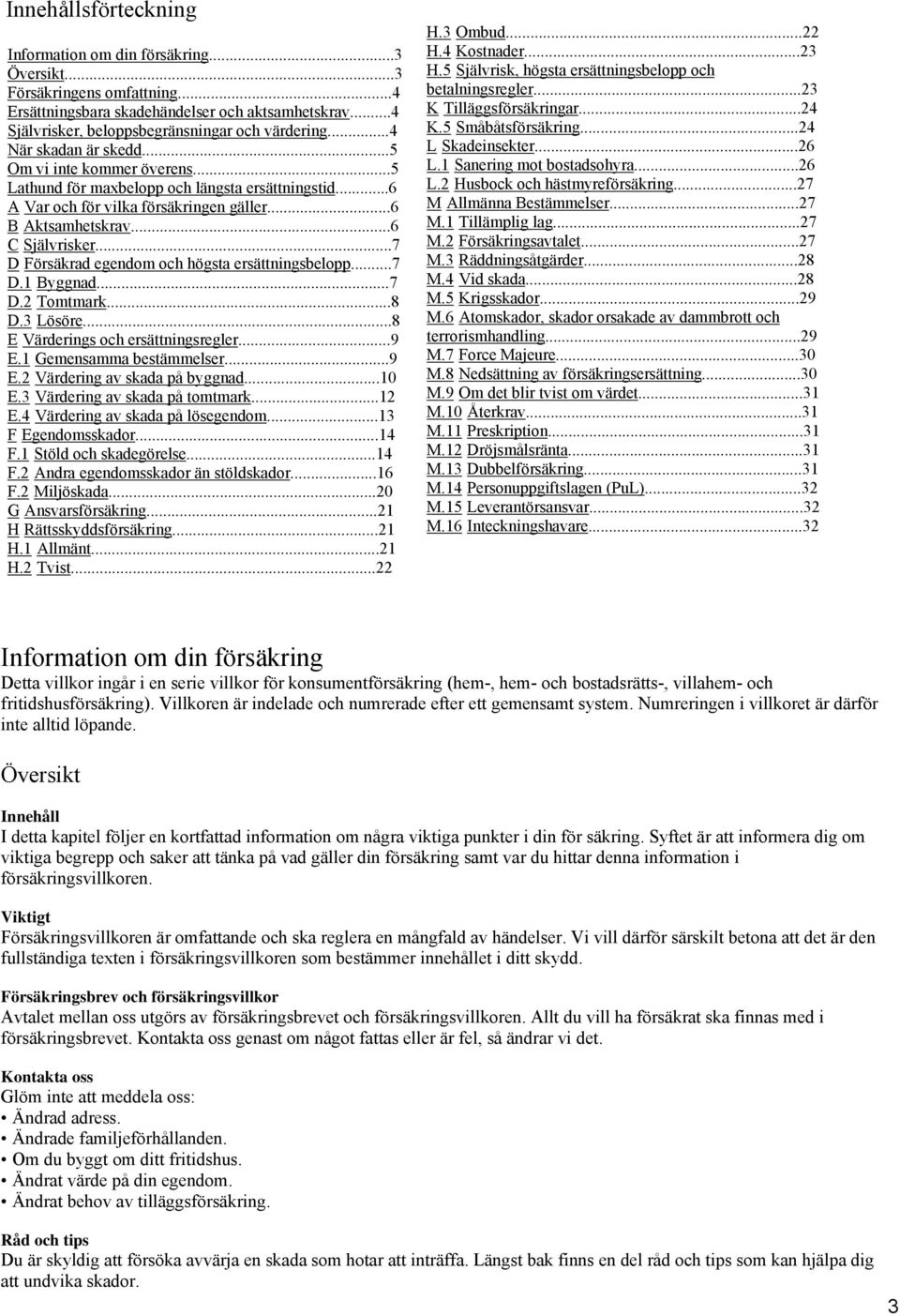 Innehållsförteckning

Information om din försäkring...3
Översikt...3
Försäkringens omfattning...4
Ersättningsbara skadehändelser och aktsamhetskrav...4
Självrisker, beloppsbegränsningar och värdering...4
När skadan är skedd...5
Om vi inte kommer överens...5
Lathund för maxbelopp och längsta ersättningstid...6
A Var och för vilka försäkringen gäller...6
B Aktsamhetskrav...6
C Självrisker...7
D Försäkrad egendom och högsta ersättningsbelopp...7
D.1 Byggnad...7
D.2 Tomtmark...8
D.3 Lösöre...8
E Värderings och ersättningsregler...9
E.1 Gemensamma bestämmelser...9
E.2 Värdering av skada på byggnad...10
E.3 Värdering av skada på tomtmark...12
E.4 Värdering av skada på lösegendom...13
F Egendomsskador...14
F.1 Stöld och skadegörelse...14
F.2 Andra egendomsskador än stöldskador...16
F.2 Miljöskada...20
G Ansvarsförsäkring...21
H Rättsskyddsförsäkring...21
H.1 Allmänt...21
H.2 Tvist...22
H.3 Ombud...22
H.4 Kostnader...23
H.5 Självrisk, högsta ersättningsbelopp och betalningsregler...23
K Tilläggsförsäkringar...24
K.5 Småbåtsförsäkring...24
L Skadeinsekter...26
L.1 Sanering mot bostadsohyra...26
L.2 Husbock och hästmyreförsäkring...27
M Allmänna Bestämmelser...27
M.1 Tillämplig lag...27
M.2 Försäkringsavtalet...27
M.3 Räddningsåtgärder...28
M.4 Vid skada...28
M.5 Krigsskador...29
M.6 Atomskador, skador orsakade av dammbrott och terrorismhandling...29
M.7 Force Majeure...30
M.8 Nedsättning av försäkringsersättning...30
M.9 Om det blir tvist om värdet...31
M.10 Återkrav...31
M.11 Preskription...31
M.12 Dröjsmålsränta...31
M.13 Dubbelförsäkring...31
M.14 Personuppgiftslagen (PuL)...32
M.15 Leverantörsansvar...32
M.16 Inteckningshavare...32

Information om din försäkring
Detta villkor ingår i en serie villkor för konsumentförsäkring (hem-, hem- och bostadsrätts-, villahem- och fritidshusförsäkring). Villkoren är indelade och numrerade efter ett gemensamt system. Numreringen i villkoret är därför inte alltid löpande.

Översikt

Innehåll
I detta kapitel följer en kortfattad information om några viktiga punkter i din för säkring. Syftet är att informera dig om viktiga begrepp och saker att tänka på vad gäller din försäkring samt var du hittar denna information i försäkringsvillkoren.

Viktigt
Försäkringsvillkoren är omfattande och ska reglera en mångfald av händelser. Vi vill därför särskilt betona att det är den fullständiga texten i försäkringsvillkoren som bestämmer innehållet i ditt skydd.

Försäkringsbrev och försäkringsvillkor
Avtalet mellan oss utgörs av försäkringsbrevet och försäkringsvillkoren. Allt du vill ha försäkrat ska finnas med i försäkringsbrevet. Kontakta oss genast om något fattas eller är fel, så ändrar vi det.

Kontakta oss
Glöm inte att meddela oss:
• Ändrad adress.
• Ändrade familjeförhållanden.
• Om du byggt om ditt fritidshus.
• Ändrat värde på din egendom.
• Ändrat behov av tilläggsförsäkring.

Råd och tips
Du är skyldig att försöka avvärja en skada som hotar att inträffa. Längst bak finns en del råd och tips som kan hjälpa dig att undvika skador.

3